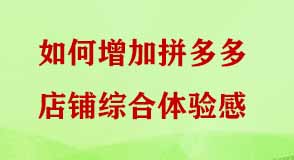 如何增加拼多多
店铺综合体验感